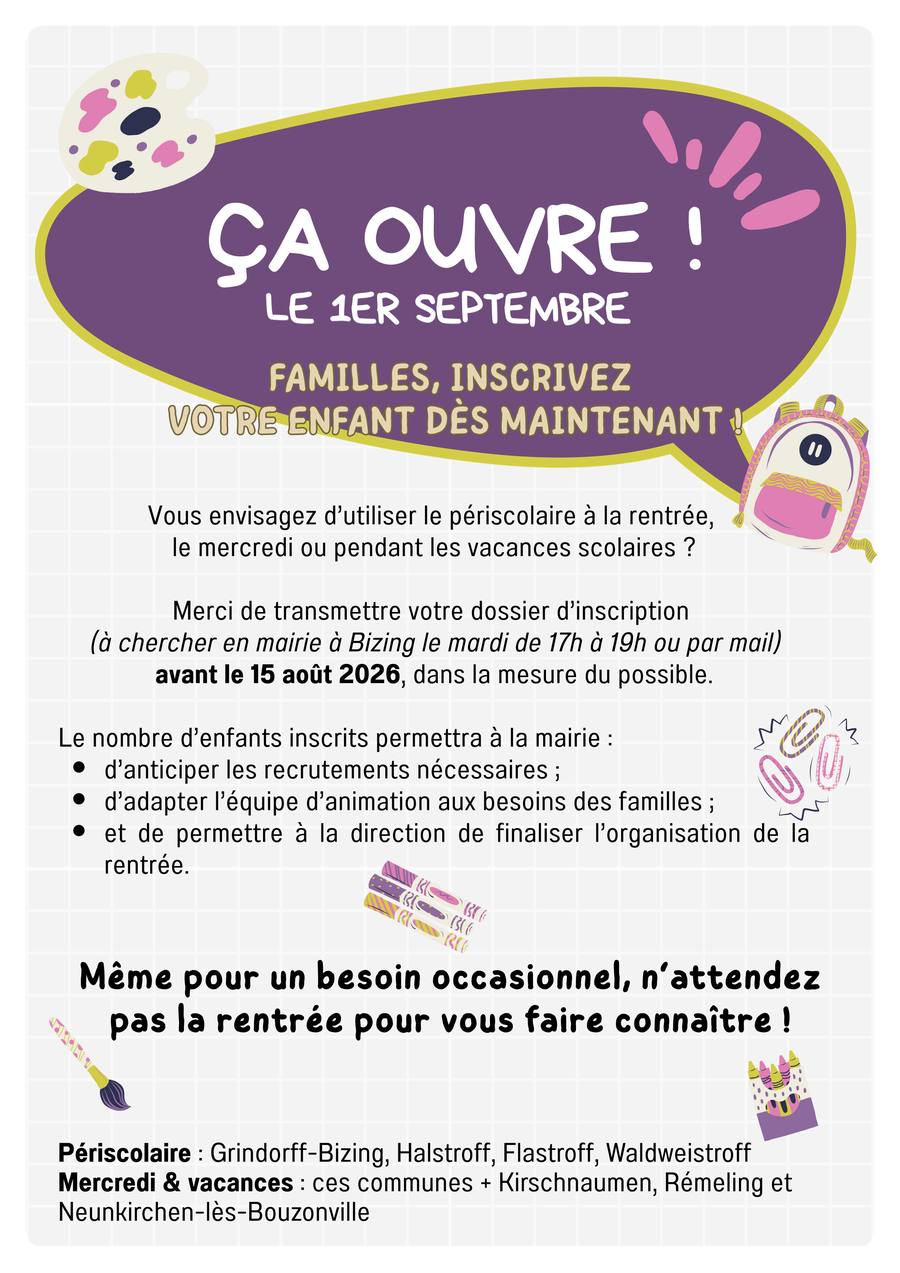 ÇA OUVRE !
LE 1ER SEPTEMBRE

FAMILLES, INSCRIVEZ
VOTRE ENFANT DÈS MAINTENANT !

Vous envisagez d'utiliser le périscolaire à la rentrée, le mercredi ou pendant les vacances scolaires ?

Merci de transmettre votre dossier d'inscription (à chercher en mairie à Bizing le mardi de 17h à 19h ou par mail) avant le 15 août 2026, dans la mesure du possible.

Le nombre d'enfants inscrits permettra à la mairie :
• d'anticiper les recrutements nécessaires ;
• d'adapter l'équipe d'animation aux besoins des familles ;
• et de permettre à la direction de finaliser l'organisation de la rentrée.

Même pour un besoin occasionnel, n'attendez pas la rentrée pour vous faire connaître !

Périscolaire : Grindorff-Bizing, Halstroff, Flastroff, Waldweistroff
Mercredi & vacances : ces communes + Kirschnaumen, Rémeling et Neunkirchen-lès-Bouzonville